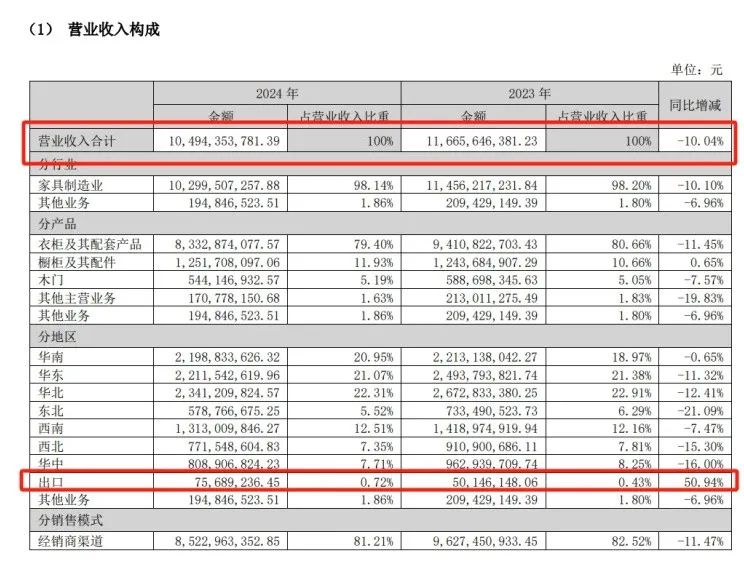 （1） 营业收入构成

单位：元

| | 2024 年 | | 2023 年 | | 同比增减 |
|---|---|---|---|---|---|
| | 金额 | 占营业收入比重 | 金额 | 占营业收入比重 | |
| 营业收入合计 | 10,494,353,781.39 | 100% | 11,665,646,381.23 | 100% | -10.04% |
| 分行业 | | | | | |
| 家具制造业 | 10,299,507,257.88 | 98.14% | 11,456,217,231.84 | 98.20% | -10.10% |
| 其他业务 | 194,846,523.51 | 1.86% | 209,429,149.39 | 1.80% | -6.96% |
| 分产品 | | | | | |
| 衣柜及其配套产品 | 8,332,874,077.57 | 79.40% | 9,410,822,703.43 | 80.66% | -11.45% |
| 橱柜及其配件 | 1,251,708,097.06 | 11.93% | 1,243,684,907.29 | 10.66% | 0.65% |
| 木门 | 544,146,932.57 | 5.19% | 588,698,345.63 | 5.05% | -7.57% |
| 其他主营业务 | 170,778,150.68 | 1.63% | 213,011,275.49 | 1.83% | -19.83% |
| 其他业务 | 194,846,523.51 | 1.86% | 209,429,149.39 | 1.80% | -6.96% |
| 分地区 | | | | | |
| 华南 | 2,198,833,626.32 | 20.95% | 2,213,138,042.27 | 18.97% | -0.65% |
| 华东 | 2,211,542,619.96 | 21.07% | 2,493,793,821.74 | 21.38% | -11.32% |
| 华北 | 2,341,209,824.57 | 22.31% | 2,672,833,380.25 | 22.91% | -12.41% |
| 东北 | 578,766,675.25 | 5.52% | 733,490,523.73 | 6.29% | -21.09% |
| 西南 | 1,313,009,846.27 | 12.51% | 1,418,974,919.94 | 12.16% | -7.47% |
| 西北 | 771,548,604.83 | 7.35% | 910,900,686.11 | 7.81% | -15.30% |
| 华中 | 808,906,824.23 | 7.71% | 962,939,709.74 | 8.25% | -16.00% |
| 出口 | 75,689,236.45 | 0.72% | 50,146,148.06 | 0.43% | 50.94% |
| 其他业务 | 194,846,523.51 | 1.86% | 209,429,149.39 | 1.80% | -6.96% |
| 分销售模式 | | | | | |
| 经销商渠道 | 8,522,963,352.85 | 81.21% | 9,627,450,933.45 | 82.52% | -11.47% |